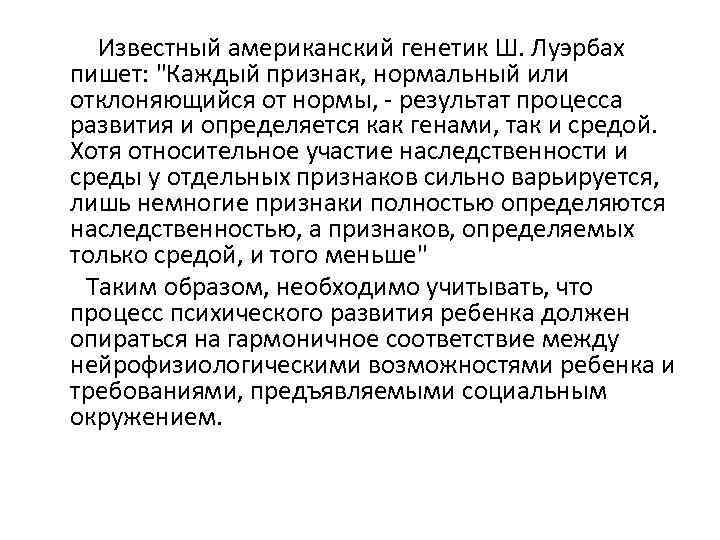 Известный американский генетик Ш. Луэрбах пишет: "Каждый признак, нормальный или отклоняющийся от нормы, - результат процесса развития и определяется как генами, так и средой. Хотя относительное участие наследственности и среды у отдельных признаков сильно варьируется, лишь немногие признаки полностью определяются наследственностью, а признаков, определяемых только средой, и того меньше"

Таким образом, необходимо учитывать, что процесс психического развития ребенка должен опираться на гармоничное соответствие между нейрофизиологическими возможностями ребенка и требованиями, предъявляемыми социальным окружением.